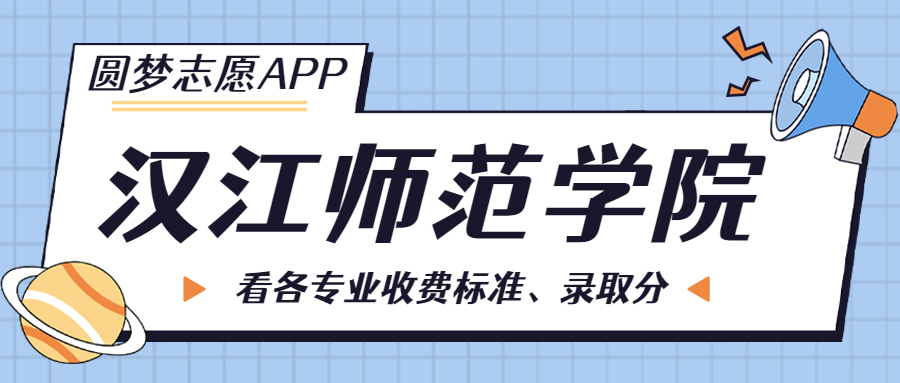 圆梦志愿APP

汉江师范学院

看各专业收费标准、录取分